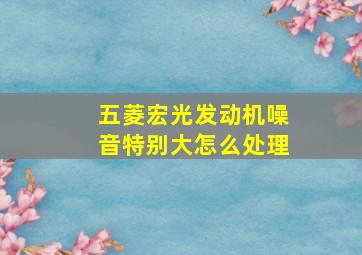 五菱宏光发动机噪音特别大怎么处理